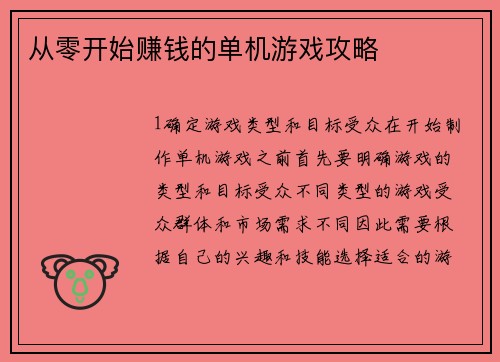 从零开始赚钱的单机游戏攻略

1确定游戏类型和目标受众在开始制作单机游戏之前首先要明确游戏的类型和目标受众不同类型的游戏受众群体和市场需求不同因此需要根据自己的兴趣和技能选择适合的游